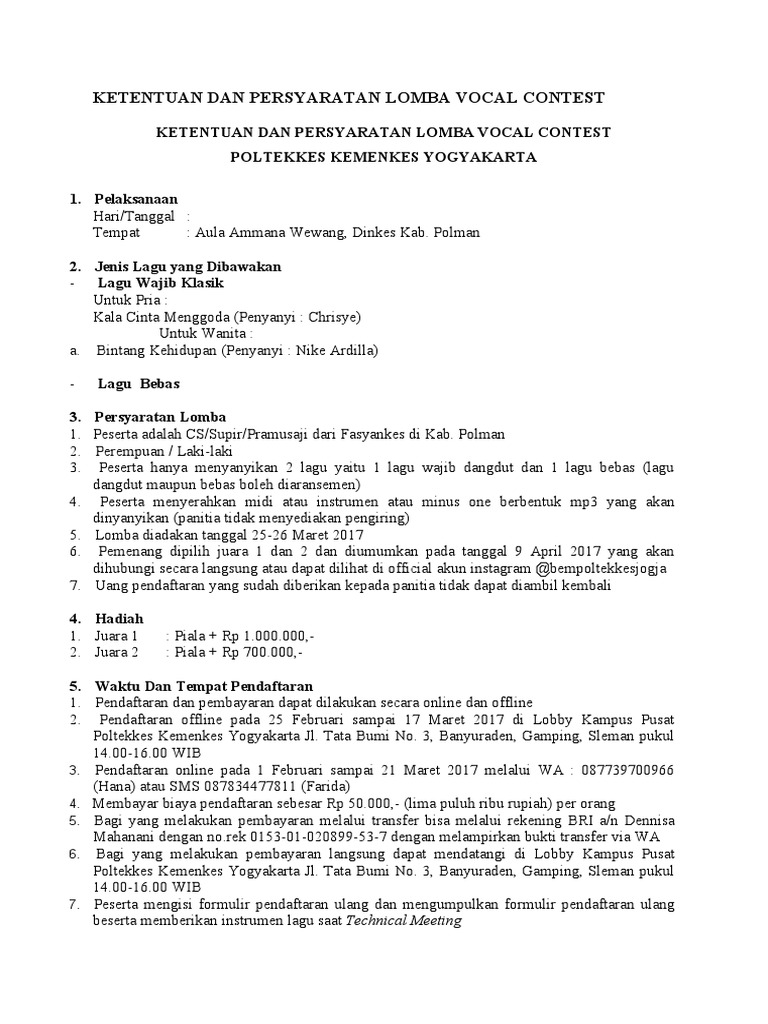 KETENTUAN DAN PERSYARATAN LOMBA VOCAL CONTEST

KETENTUAN DAN PERSYARATAN LOMBA VOCAL CONTEST
POLTEKKES KEMENKES YOGYAKARTA

1. Pelaksanaan
Hari/Tanggal :
Tempat : Aula Ammana Wewang, Dinkes Kab. Polman

2. Jenis Lagu yang Dibawakan
- Lagu Wajib Klasik
Untuk Pria :
Kala Cinta Menggoda (Penyanyi : Chrisye)
Untuk Wanita :
a. Bintang Kehidupan (Penyanyi : Nike Ardilla)

- Lagu Bebas

3. Persyaratan Lomba
1. Peserta adalah CS/Supir/Pramusaji dari Fasyankes di Kab. Polman
2. Perempuan / Laki-laki
3. Peserta hanya menyanyikan 2 lagu yaitu 1 lagu wajib dangdut dan 1 lagu bebas (lagu dangdut maupun bebas boleh diaransemen)
4. Peserta menyerahkan midi atau instrumen atau minus one berbentuk mp3 yang akan dinyanyikan (panitia tidak menyediakan pengiring)
5. Lomba diadakan tanggal 25-26 Maret 2017
6. Pemenang dipilih juara 1 dan 2 dan diumumkan pada tanggal 9 April 2017 yang akan dihubungi secara langsung atau dapat dilihat di official akun instagram @bempoltekkesjogja
7. Uang pendaftaran yang sudah diberikan kepada panitia tidak dapat diambil kembali

4. Hadiah
1. Juara 1 : Piala + Rp 1.000.000,-
2. Juara 2 : Piala + Rp 700.000,-

5. Waktu Dan Tempat Pendaftaran
1. Pendaftaran dan pembayaran dapat dilakukan secara online dan offline
2. Pendaftaran offline pada 25 Februari sampai 17 Maret 2017 di Lobby Kampus Pusat Poltekkes Kemenkes Yogyakarta Jl. Tata Bumi No. 3, Banyuraden, Gamping, Sleman pukul 14.00-16.00 WIB
3. Pendaftaran online pada 1 Februari sampai 21 Maret 2017 melalui WA : 087739700966 (Hana) atau SMS 087834477811 (Farida)
4. Membayar biaya pendaftaran sebesar Rp 50.000,- (lima puluh ribu rupiah) per orang
5. Bagi yang melakukan pembayaran melalui transfer bisa melalui rekening BRI a/n Dennisa Mahanani dengan no.rek 0153-01-020899-53-7 dengan melampirkan bukti transfer via WA
6. Bagi yang melakukan pembayaran langsung dapat mendatangi di Lobby Kampus Pusat Poltekkes Kemenkes Yogyakarta Jl. Tata Bumi No. 3, Banyuraden, Gamping, Sleman pukul 14.00-16.00 WIB
7. Peserta mengisi formulir pendaftaran ulang dan mengumpulkan formulir pendaftaran ulang beserta memberikan instrumen lagu saat Technical Meeting